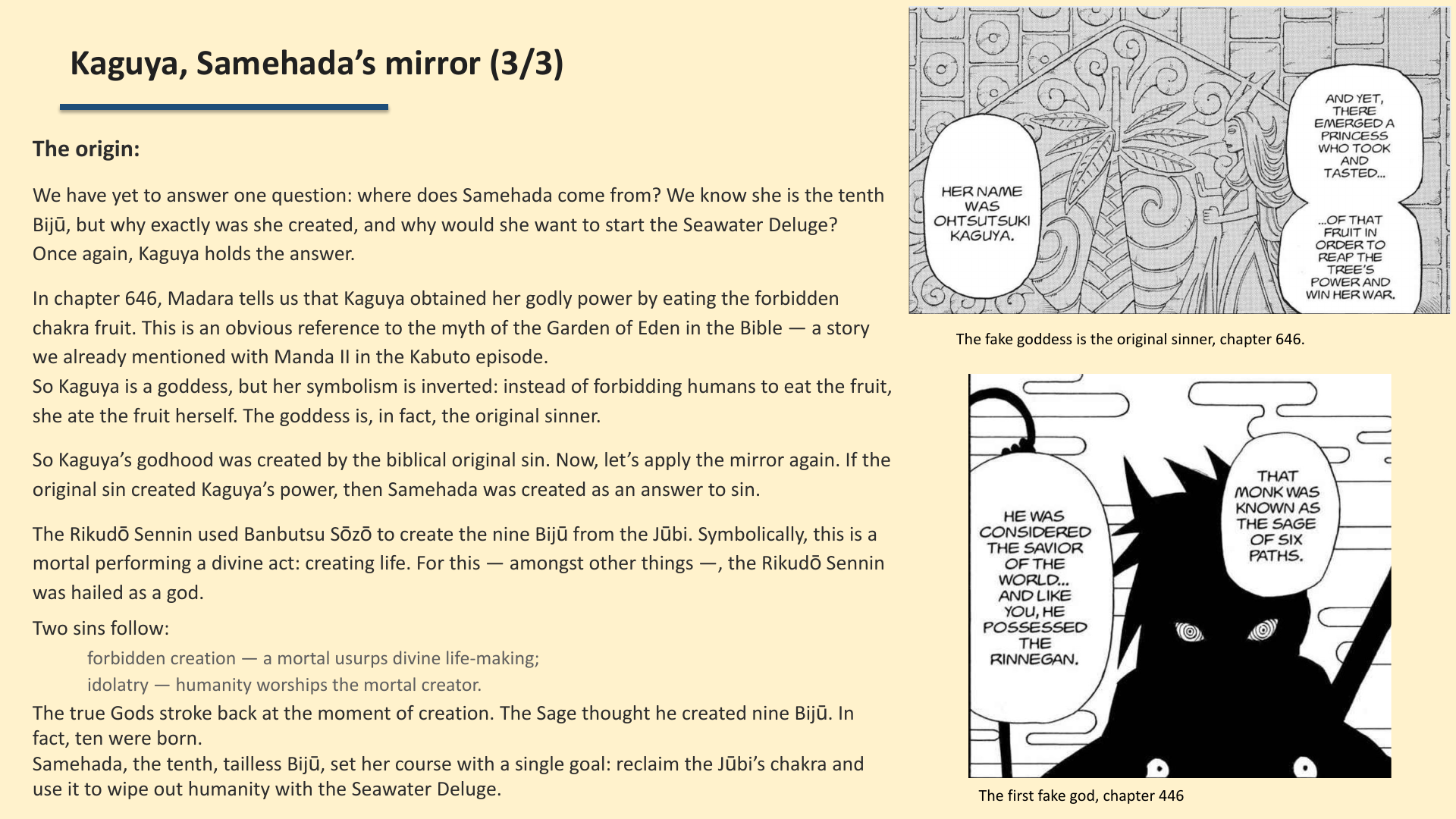 Kaguya, Samehada's mirror (3/3)

The origin:

We have yet to answer one question: where does Samehada come from? We know she is the tenth Bijū, but why exactly was she created, and why would she want to start the Seawater Deluge? Once again, Kaguya holds the answer.

In chapter 646, Madara tells us that Kaguya obtained her godly power by eating the forbidden chakra fruit. This is an obvious reference to the myth of the Garden of Eden in the Bible — a story we already mentioned with Manda II in the Kabuto episode.
So Kaguya is a goddess, but her symbolism is inverted: instead of forbidding humans to eat the fruit, she ate the fruit herself. The goddess is, in fact, the original sinner.

So Kaguya's godhood was created by the biblical original sin. Now, let's apply the mirror again. If the original sin created Kaguya's power, then Samehada was created as an answer to sin.

The Rikudō Sennin used Banbutsu Sōzō to create the nine Bijū from the Jūbi. Symbolically, this is a mortal performing a divine act: creating life. For this — amongst other things —, the Rikudō Sennin was hailed as a god.

Two sins follow:

forbidden creation — a mortal usurps divine life-making;

idolatry — humanity worships the mortal creator.

The true Gods stroke back at the moment of creation. The Sage thought he created nine Bijū. In fact, ten were born.
Samehada, the tenth, tailless Bijū, set her course with a single goal: reclaim the Jūbi's chakra and use it to wipe out humanity with the Seawater Deluge.

HER NAME WAS OHTSUTSUKI KAGUYA.

AND YET, THERE EMERGED A PRINCESS WHO TOOK AND TASTED...

...OF THAT FRUIT IN ORDER TO REAP THE TREE'S POWER AND WIN HER WAR.

The fake goddess is the original sinner, chapter 646.

HE WAS CONSIDERED THE SAVIOR OF THE WORLD... AND LIKE YOU, HE POSSESSED THE RINNEGAN.

THAT MONK WAS KNOWN AS THE SAGE OF SIX PATHS.

The first fake god, chapter 446